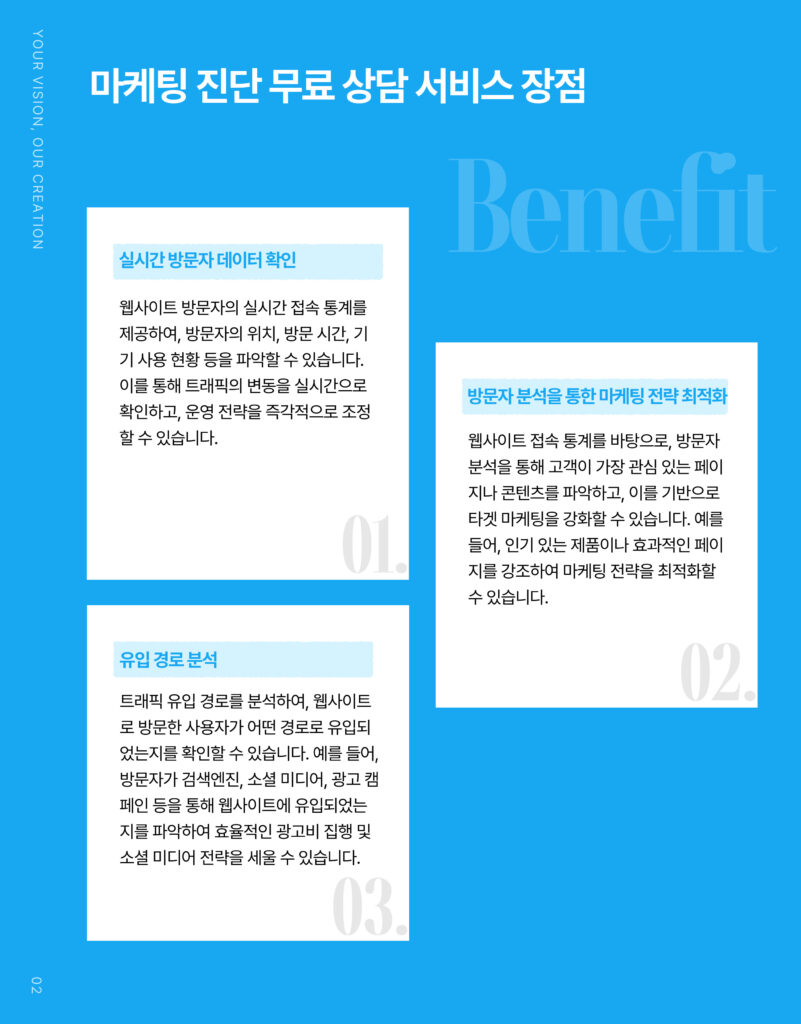 YOUR VISION, OUR CREATION

마케팅 진단 무료 상담 서비스 장점

Benefit

실시간 방문자 데이터 확인

웹사이트 방문자의 실시간 접속 통계를 제공하여, 방문자의 위치, 방문 시간, 기기 사용 현황 등을 파악할 수 있습니다. 이를 통해 트래픽의 변동을 실시간으로 확인하고, 운영 전략을 즉각적으로 조정할 수 있습니다.

01.

방문자 분석을 통한 마케팅 전략 최적화

웹사이트 접속 통계를 바탕으로, 방문자 분석을 통해 고객이 가장 관심 있는 페이지나 콘텐츠를 파악하고, 이를 기반으로 타겟 마케팅을 강화할 수 있습니다. 예를 들어, 인기 있는 제품이나 효과적인 페이지를 강조하여 마케팅 전략을 최적화할 수 있습니다.

02.

유입 경로 분석

트래픽 유입 경로를 분석하여, 웹사이트로 방문한 사용자가 어떤 경로로 유입되었는지를 확인할 수 있습니다. 예를 들어, 방문자가 검색엔진, 소셜 미디어, 광고 캠페인 등을 통해 웹사이트에 유입되었는지를 파악하여 효율적인 광고비 집행 및 소셜 미디어 전략을 세울 수 있습니다.

03.

02